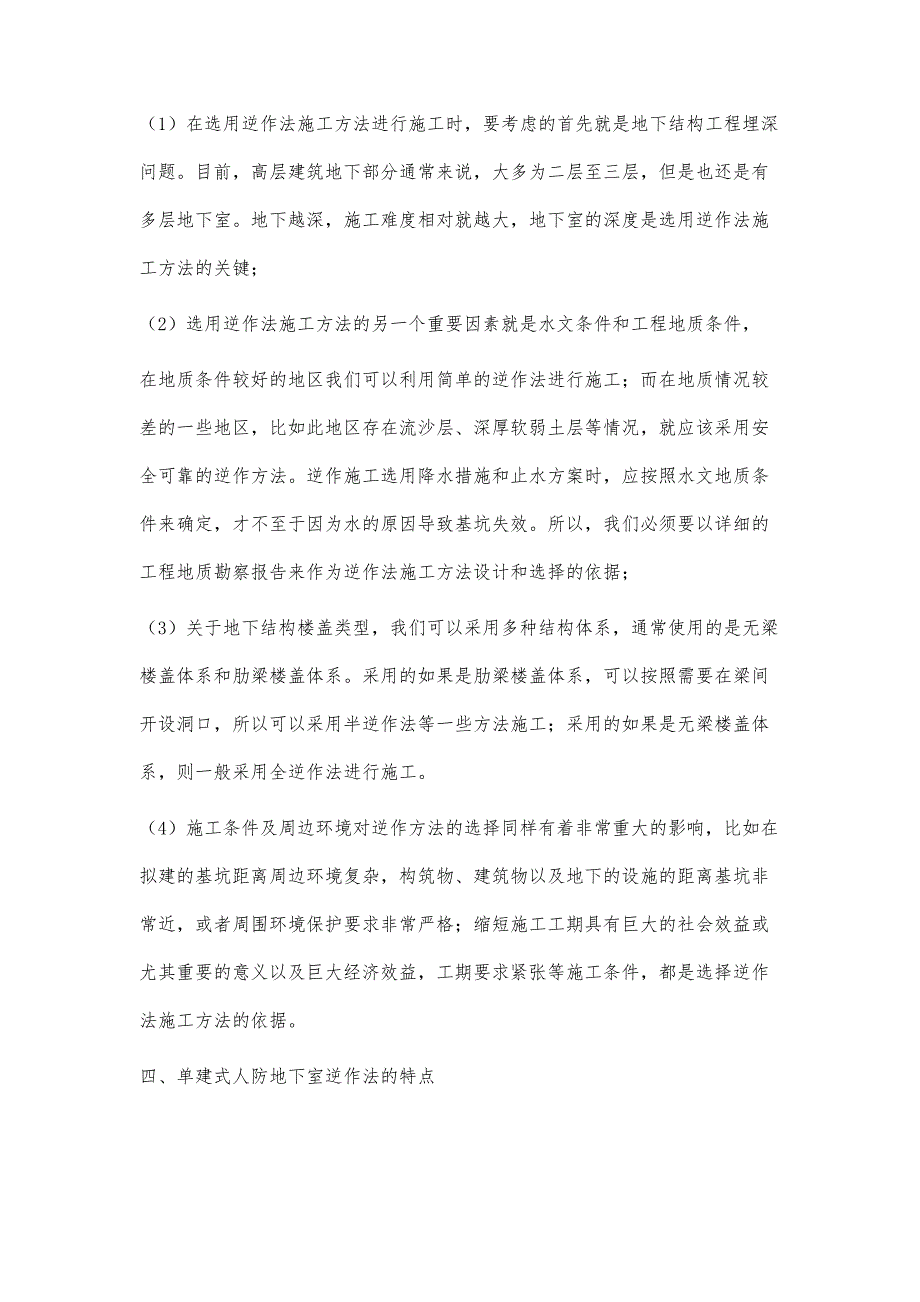 （1）在选用逆作法施工方法进行施工时，要考虑的首先就是地下结构工程埋深问题。目前，高层建筑地下部分通常来说，大多为二层至三层，但是也还是有多层地下室。地下越深，施工难度相对就越大，地下室的深度是选用逆作法施工方法的关键；

（2）选用逆作法施工方法的另一个重要因素就是水文条件和工程地质条件，

在地质条件较好的地区我们可以利用简单的逆作法进行施工；而在地质情况较差的一些地区，比如此地区存在流沙层、深厚软弱土层等情况，就应该采用安全可靠的逆作方法。逆作施工选用降水措施和止水方案时，应按照水文地质条件来确定，才不至于因为水的原因导致基坑失效。所以，我们必须要以详细的工程地质勘察报告来作为逆作法施工方法设计和选择的依据；

（3）关于地下结构楼盖类型，我们可以采用多种结构体系，通常使用的是无梁楼盖体系和肋梁楼盖体系。采用的如果是肋梁楼盖体系，可以按照需要在梁间开设洞口，所以可以采用半逆作法等一些方法施工；采用的如果是无梁楼盖体系，则一般采用全逆作法进行施工。

（4）施工条件及周边环境对逆作方法的选择同样有着非常重大的影响，比如在拟建的基坑距离周边环境复杂，构筑物、建筑物以及地下的设施的距离基坑非常近，或者周围环境保护要求非常严格；缩短施工工期具有巨大的社会效益或尤其重要的意义以及巨大经济效益，工期要求紧张等施工条件，都是选择逆作法施工方法的依据。

四、单建式人防地下室逆作法的特点